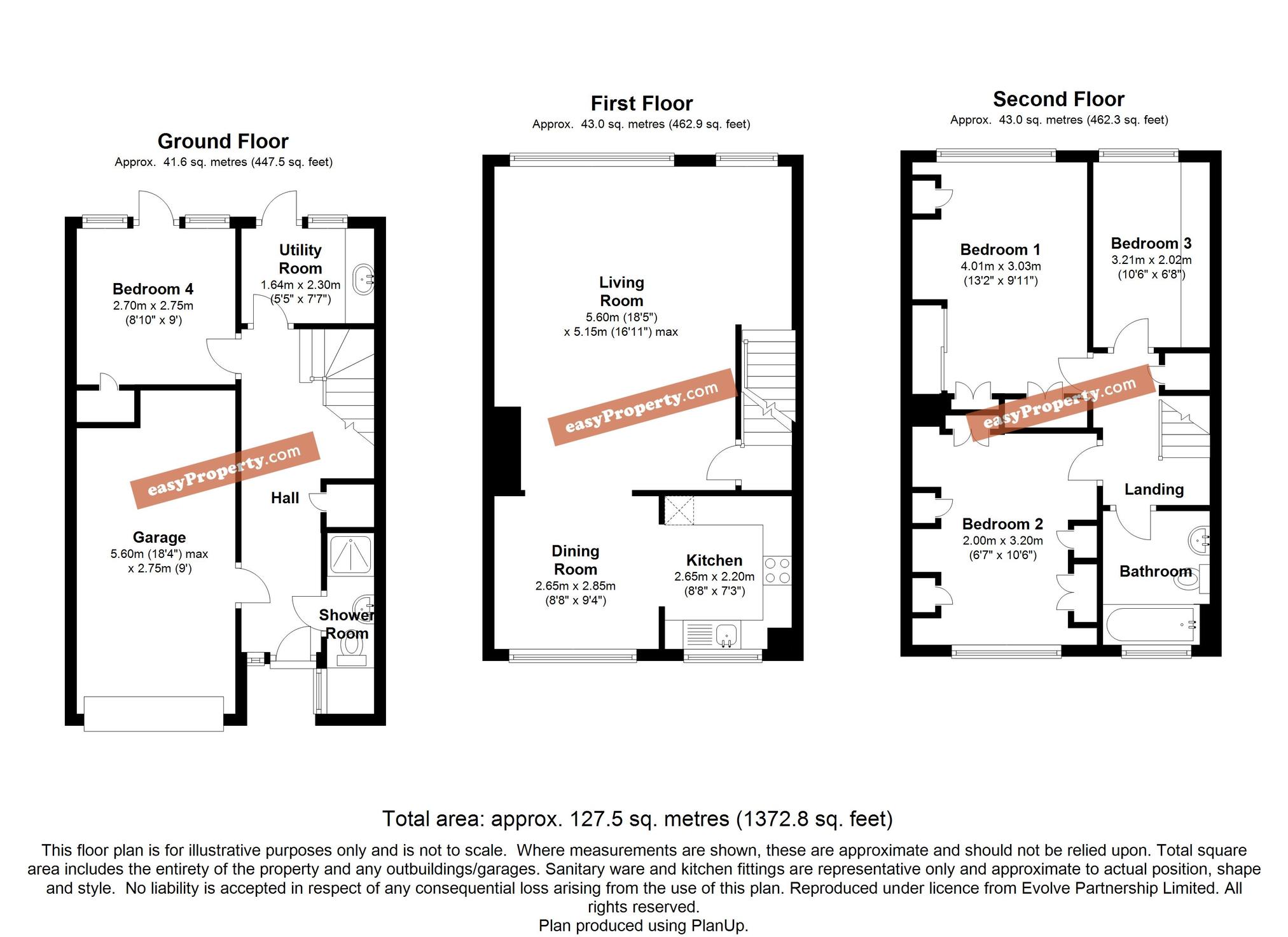 Ground Floor
Approx. 41.6 sq. metres (447.5 sq. feet)

Bedroom 4
2.70m x 2.75m
(8'10" x 9')

Utility Room
1.64m x 2.30m
(5'5" x 7'7")

easyProperty.com

Hall

Garage
5.60m (18'4") max
x 2.75m (9')

Shower Room

First Floor
Approx. 43.0 sq. metres (462.9 sq. feet)

Living Room
5.60m (18'5")
x 5.15m (16'11") max

easyProperty.com

Dining Room
2.65m x 2.85m
(8'8" x 9'4")

Kitchen
2.65m x 2.20m
(8'8" x 7'3")

Second Floor
Approx. 43.0 sq. metres (462.3 sq. feet)

Bedroom 1
4.01m x 3.03m
(13'2" x 9'11")

Bedroom 3
3.21m x 2.02m
(10'6" x 6'8")

easyProperty.com

Landing

Bedroom 2
2.00m x 3.20m
(6'7" x 10'6")

Bathroom

Total area: approx. 127.5 sq. metres (1372.8 sq. feet)

This floor plan is for illustrative purposes only and is not to scale. Where measurements are shown, these are approximate and should not be relied upon. Total square area includes the entirety of the property and any outbuildings/garages. Sanitary ware and kitchen fittings are representative only and approximate to actual position, shape and style. No liability is accepted in respect of any consequential loss arising from the use of this plan. Reproduced under licence from Evolve Partnership Limited. All rights reserved.
Plan produced using PlanUp.